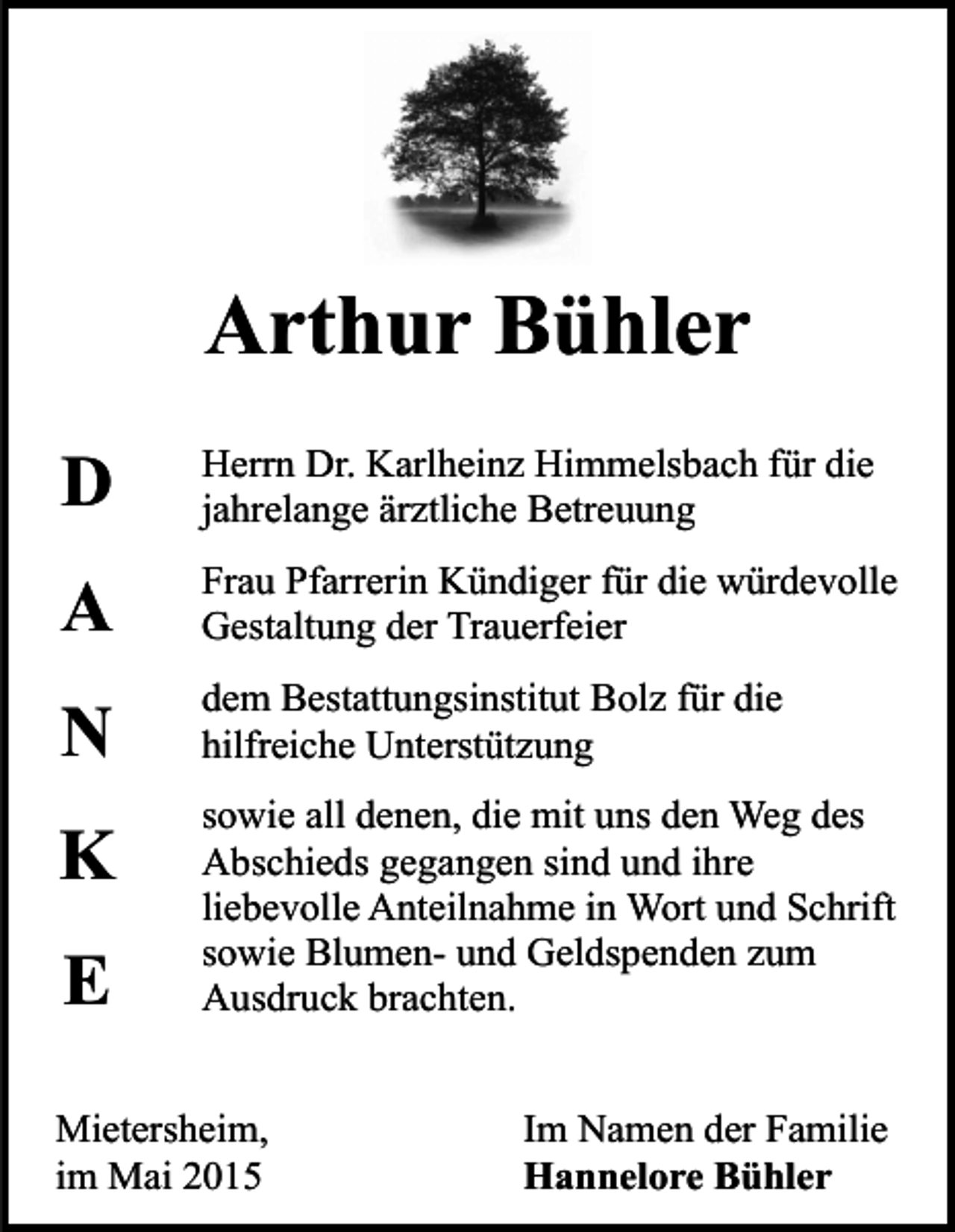 Arthur Bühler

D
A
N
K
E

Herrn Dr. Karlheinz Himmelsbach für die jahrelange ärztliche Betreuung

Frau Pfarrerin Kündiger für die würdevolle Gestaltung der Trauerfeier

dem Bestattungsinstitut Bolz für die hilfreiche Unterstützung

sowie all denen, die mit uns den Weg des Abschieds gegangen sind und ihre liebevolle Anteilnahme in Wort und Schrift sowie Blumen- und Geldspenden zum Ausdruck brachten.

Mietersheim,
im Mai 2015

Im Namen der Familie
Hannelore Bühler